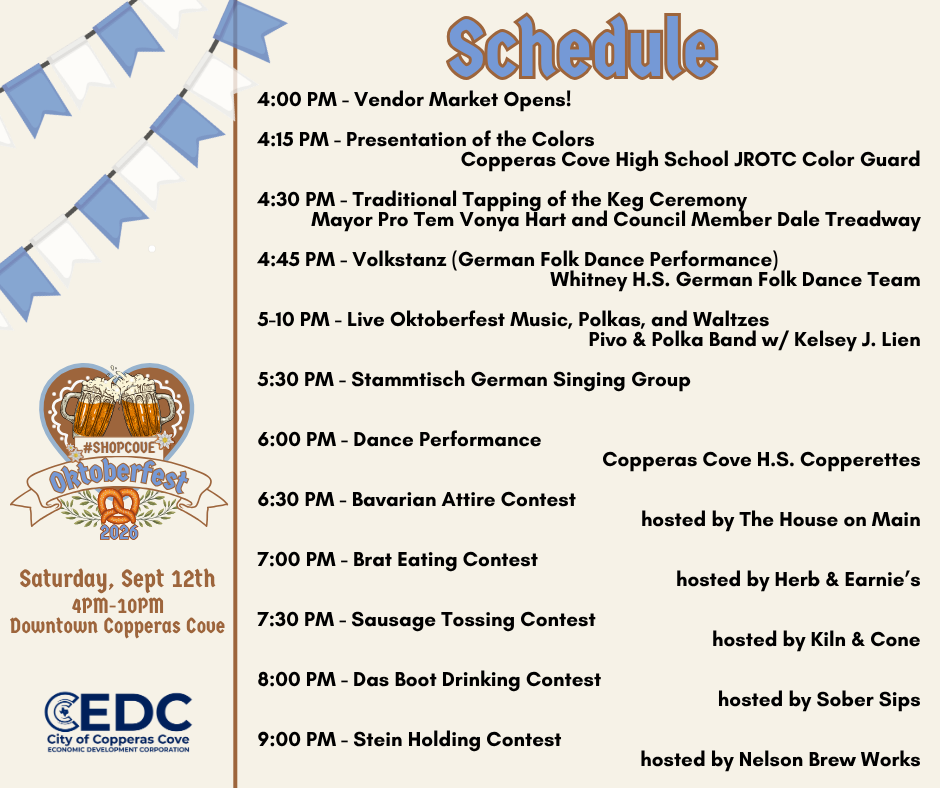 #SHOPCOVE
Oktoberfest
2026

Saturday, Sept 12th
4PM-10PM
Downtown Copperas Cove

CEDC
City of Copperas Cove
ECONOMIC DEVELOPMENT CORPORATION

Schedule

4:00 PM - Vendor Market Opens!

4:15 PM - Presentation of the Colors
Copperas Cove High School JROTC Color Guard

4:30 PM - Traditional Tapping of the Keg Ceremony
Mayor Pro Tem Vonya Hart and Council Member Dale Treadway

4:45 PM - Volkstanz (German Folk Dance Performance)
Whitney H.S. German Folk Dance Team

5-10 PM - Live Oktoberfest Music, Polkas, and Waltzes
Pivo & Polka Band w/ Kelsey J. Lien

5:30 PM - Stammtisch German Singing Group

6:00 PM - Dance Performance
Copperas Cove H.S. Copperettes

6:30 PM - Bavarian Attire Contest
hosted by The House on Main

7:00 PM - Brat Eating Contest
hosted by Herb & Earnie's

7:30 PM - Sausage Tossing Contest
hosted by Kiln & Cone

8:00 PM - Das Boot Drinking Contest
hosted by Sober Sips

9:00 PM - Stein Holding Contest
hosted by Nelson Brew Works